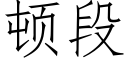 顿段